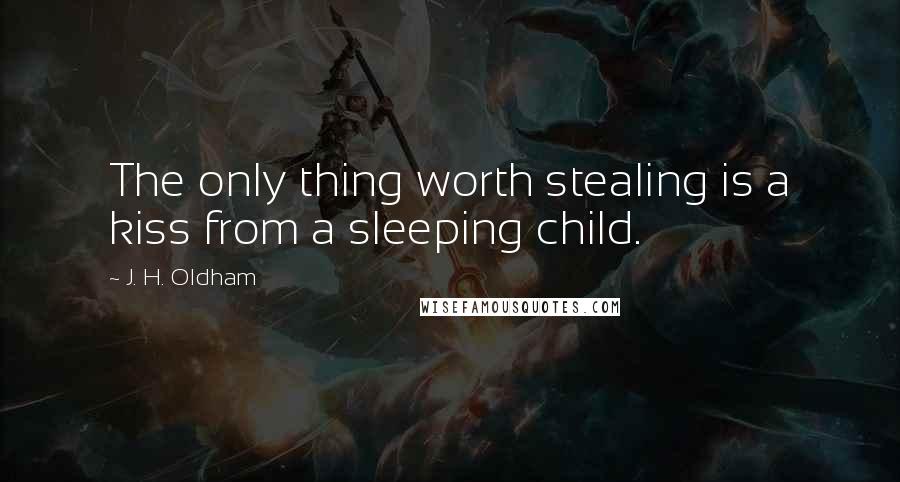 The only thing worth stealing is a kiss from a sleeping child.

~ J. H. Oldham

WISEFAMOUSQUOTES.COM